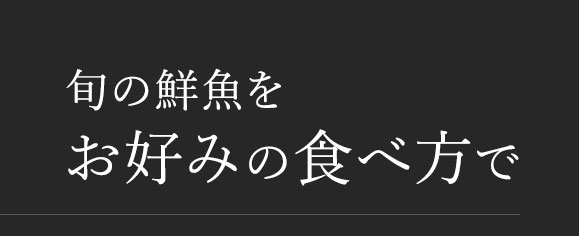 旬の鮮魚を
お好みの食べ方で